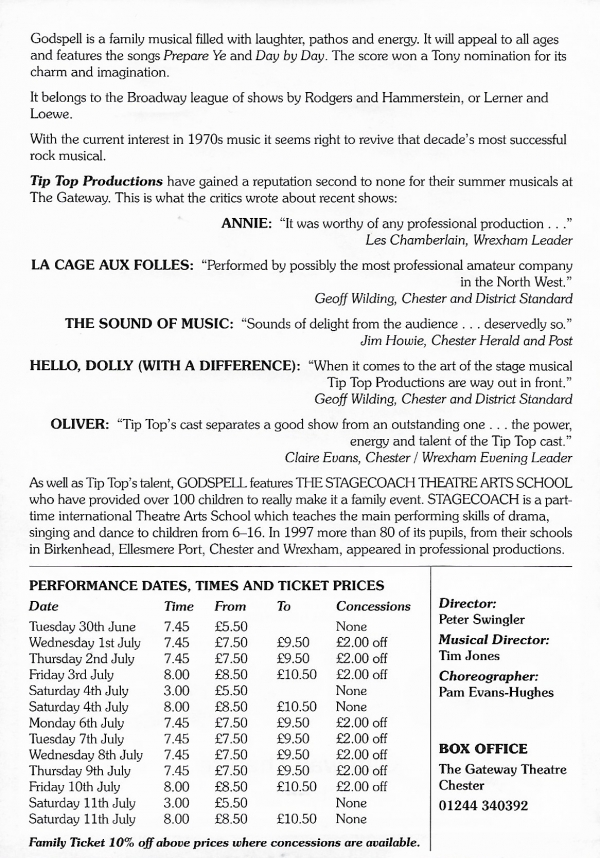 Godspell is a family musical filled with laughter, pathos and energy. It will appeal to all ages and features the songs Prepare Ye and Day by Day. The score won a Tony nomination for its charm and imagination.

It belongs to the Broadway league of shows by Rodgers and Hammerstein, or Lerner and Loewe.

With the current interest in 1970s music it seems right to revive that decade's most successful rock musical.

Tip Top Productions have gained a reputation second to none for their summer musicals at The Gateway. This is what the critics wrote about recent shows:

ANNIE: "It was worthy of any professional production . . ."
Les Chamberlain, Wrexham Leader

LA CAGE AUX FOLLES: "Performed by possibly the most professional amateur company in the North West."
Geoff Wilding, Chester and District Standard

THE SOUND OF MUSIC: "Sounds of delight from the audience . . . deservedly so."
Jim Howie, Chester Herald and Post

HELLO, DOLLY (WITH A DIFFERENCE): "When it comes to the art of the stage musical Tip Top Productions are way out in front."
Geoff Wilding, Chester and District Standard

OLIVER: "Tip Top's cast separates a good show from an outstanding one . . . the power, energy and talent of the Tip Top cast."
Claire Evans, Chester / Wrexham Evening Leader

As well as Tip Top's talent, GODSPELL features THE STAGECOACH THEATRE ARTS SCHOOL who have provided over 100 children to really make it a family event. STAGECOACH is a part-time international Theatre Arts School which teaches the main performing skills of drama, singing and dance to children from 6–16. In 1997 more than 80 of its pupils, from their schools in Birkenhead, Ellesmere Port, Chester and Wrexham, appeared in professional productions.

PERFORMANCE DATES, TIMES AND TICKET PRICES

| Date | Time | From | To | Concessions |
|---|---|---|---|---|
| Tuesday 30th June | 7.45 | £5.50 | | None |
| Wednesday 1st July | 7.45 | £7.50 | £9.50 | £2.00 off |
| Thursday 2nd July | 7.45 | £7.50 | £9.50 | £2.00 off |
| Friday 3rd July | 8.00 | £8.50 | £10.50 | £2.00 off |
| Saturday 4th July | 3.00 | £5.50 | | None |
| Saturday 4th July | 8.00 | £8.50 | £10.50 | None |
| Monday 6th July | 7.45 | £7.50 | £9.50 | £2.00 off |
| Tuesday 7th July | 7.45 | £7.50 | £9.50 | £2.00 off |
| Wednesday 8th July | 7.45 | £7.50 | £9.50 | £2.00 off |
| Thursday 9th July | 7.45 | £7.50 | £9.50 | £2.00 off |
| Friday 10th July | 8.00 | £8.50 | £10.50 | £2.00 off |
| Saturday 11th July | 3.00 | £5.50 | | None |
| Saturday 11th July | 8.00 | £8.50 | £10.50 | None |

Family Ticket 10% off above prices where concessions are available.

Director:
Peter Swingler
Musical Director:
Tim Jones
Choreographer:
Pam Evans-Hughes

BOX OFFICE
The Gateway Theatre
Chester
01244 340392